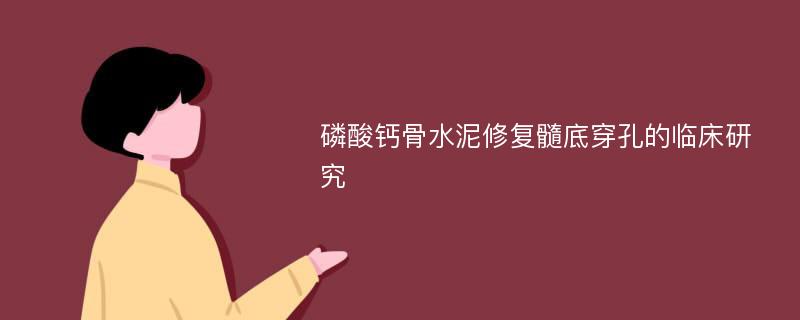 磷酸钙骨水泥修复髓底穿孔的临床研究